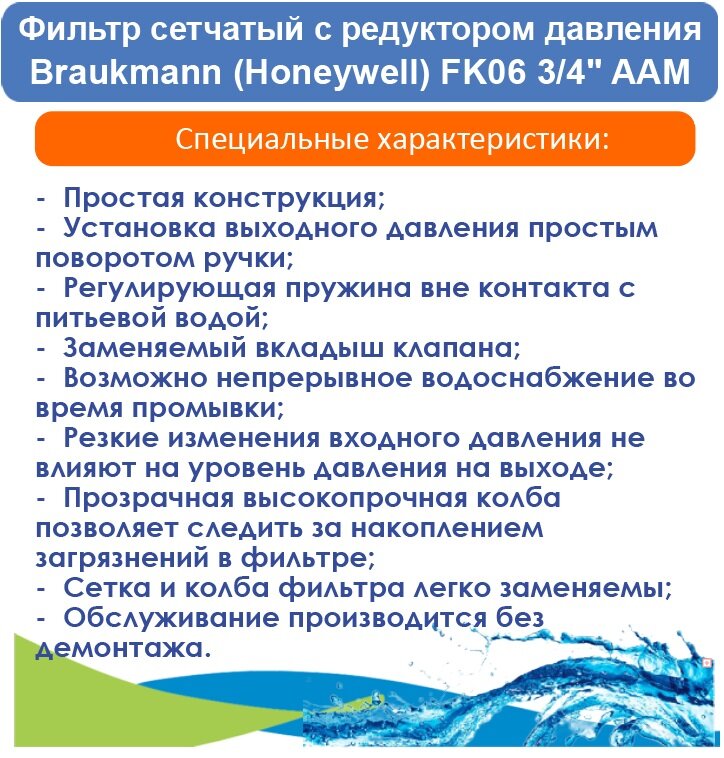 Фильтр сетчатый с редуктором давления Braukmann (Honeywell) FK06 3/4" AAM

Специальные характеристики:

- Простая конструкция;
- Установка выходного давления простым поворотом ручки;
- Регулирующая пружина вне контакта с питьевой водой;
- Заменяемый вкладыш клапана;
- Возможно непрерывное водоснабжение во время промывки;
- Резкие изменения входного давления не влияют на уровень давления на выходе;
- Прозрачная высокопрочная колба позволяет следить за накоплением загрязнений в фильтре;
- Сетка и колба фильтра легко заменяемы;
- Обслуживание производится без демонтажа.